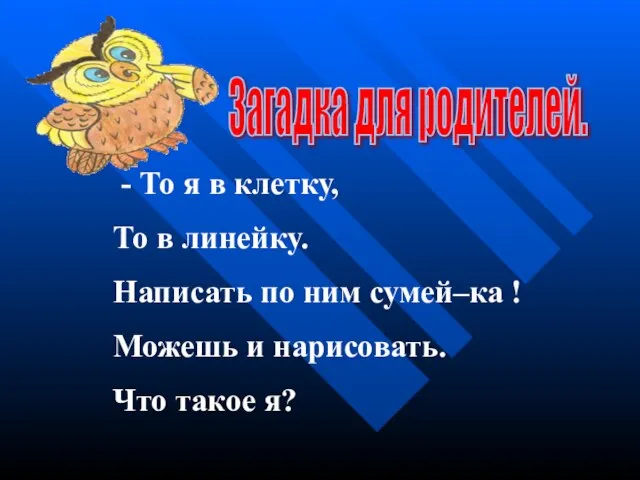 Загадка для родителей.

- То я в клетку,

То в линейку.

Написать по ним сумей–ка !

Можешь и нарисовать.

Что такое я?